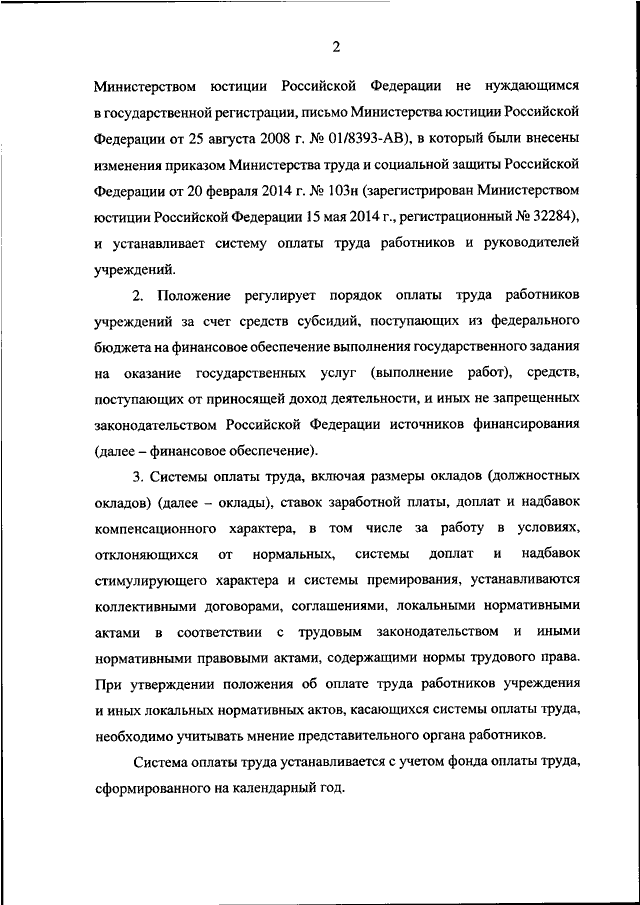 2

Министерством юстиции Российской Федерации не нуждающимся в государственной регистрации, письмо Министерства юстиции Российской Федерации от 25 августа 2008 г. № 01/8393-АВ), в который были внесены изменения приказом Министерства труда и социальной защиты Российской Федерации от 20 февраля 2014 г. № 103н (зарегистрирован Министерством юстиции Российской Федерации 15 мая 2014 г., регистрационный № 32284), и устанавливает систему оплаты труда работников и руководителей учреждений.

2. Положение регулирует порядок оплаты труда работников учреждений за счет средств субсидий, поступающих из федерального бюджета на финансовое обеспечение выполнения государственного задания на оказание государственных услуг (выполнение работ), средств, поступающих от приносящей доход деятельности, и иных не запрещенных законодательством Российской Федерации источников финансирования (далее – финансовое обеспечение).

3. Системы оплаты труда, включая размеры окладов (должностных окладов) (далее – оклады), ставок заработной платы, доплат и надбавок компенсационного характера, в том числе за работу в условиях, отклоняющихся от нормальных, системы доплат и надбавок стимулирующего характера и системы премирования, устанавливаются коллективными договорами, соглашениями, локальными нормативными актами в соответствии с трудовым законодательством и иными нормативными правовыми актами, содержащими нормы трудового права. При утверждении положения об оплате труда работников учреждения и иных локальных нормативных актов, касающихся системы оплаты труда, необходимо учитывать мнение представительного органа работников.

Система оплаты труда устанавливается с учетом фонда оплаты труда, сформированного на календарный год.